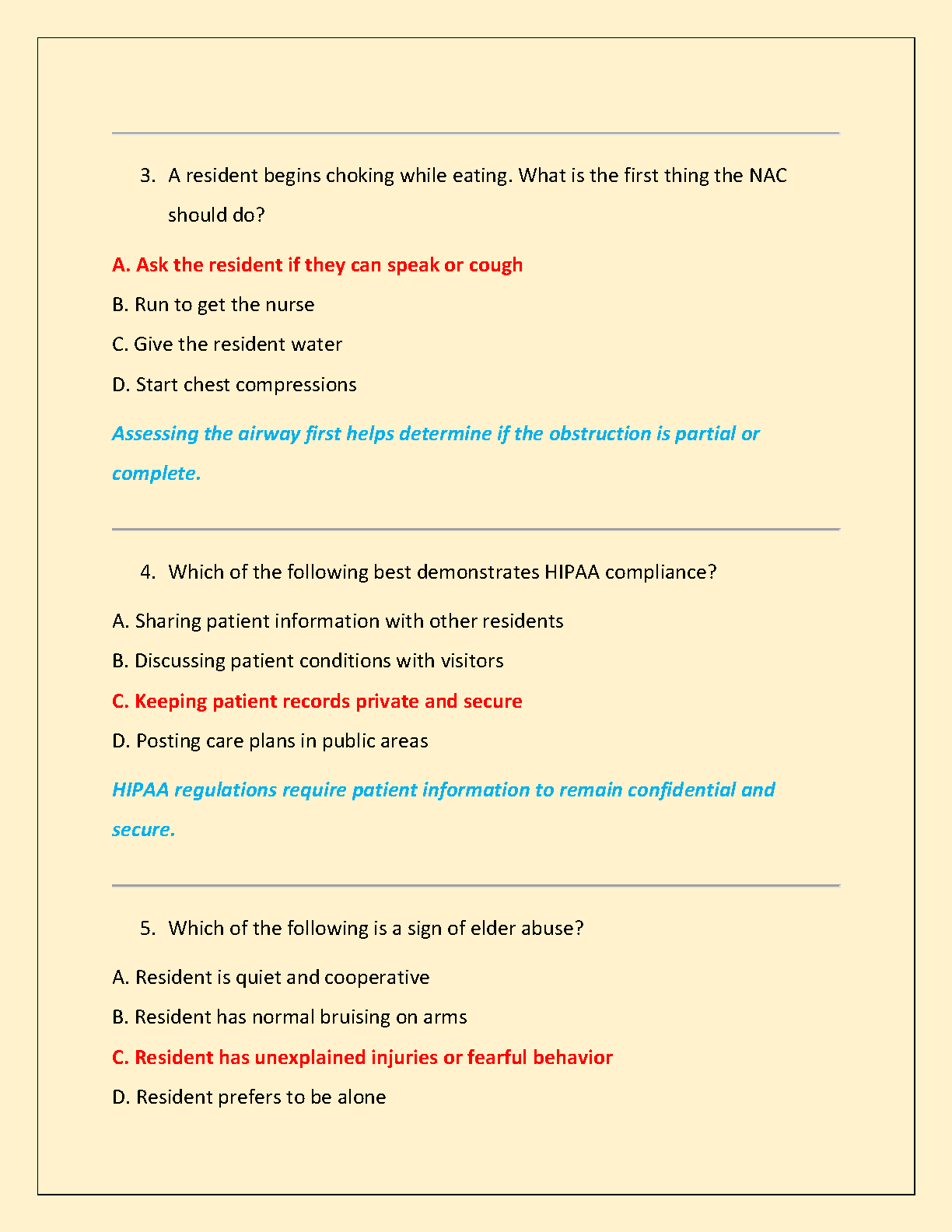 3. A resident begins choking while eating. What is the first thing the NAC should do?

A. Ask the resident if they can speak or cough

B. Run to get the nurse

C. Give the resident water

D. Start chest compressions

Assessing the airway first helps determine if the obstruction is partial or complete.

4. Which of the following best demonstrates HIPAA compliance?

A. Sharing patient information with other residents

B. Discussing patient conditions with visitors

C. Keeping patient records private and secure

D. Posting care plans in public areas

HIPAA regulations require patient information to remain confidential and secure.

5. Which of the following is a sign of elder abuse?

A. Resident is quiet and cooperative

B. Resident has normal bruising on arms

C. Resident has unexplained injuries or fearful behavior

D. Resident prefers to be alone